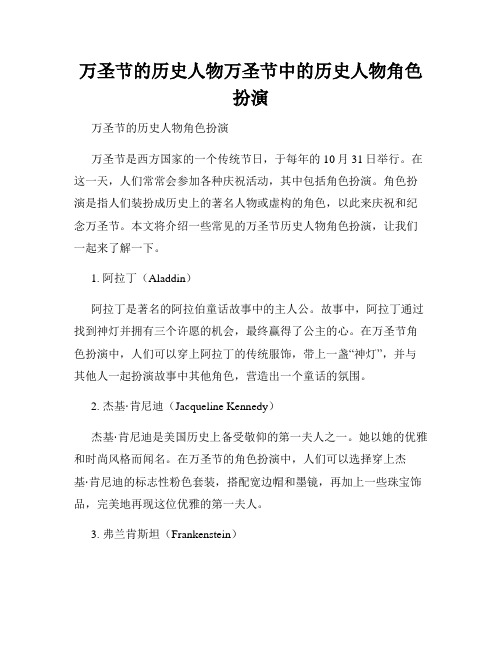 万圣节的历史人物万圣节中的历史人物角色扮演

万圣节的历史人物角色扮演

万圣节是西方国家的一个传统节日，于每年的10月31日举行。在这一天，人们常常会参加各种庆祝活动，其中包括角色扮演。角色扮演是指人们装扮成历史上的著名人物或虚构的角色，以此来庆祝和纪念万圣节。本文将介绍一些常见的万圣节历史人物角色扮演，让我们一起来了解一下。

1. 阿拉丁（Aladdin）

阿拉丁是著名的阿拉伯童话故事中的主人公。故事中，阿拉丁通过找到神灯并拥有三个许愿的机会，最终赢得了公主的心。在万圣节角色扮演中，人们可以穿上阿拉丁的传统服饰，带上一盏“神灯”，并与其他人一起扮演故事中其他角色，营造出一个童话的氛围。

2. 杰基·肯尼迪（Jacqueline Kennedy）

杰基·肯尼迪是美国历史上备受敬仰的第一夫人之一。她以她的优雅和时尚风格而闻名。在万圣节的角色扮演中，人们可以选择穿上杰基·肯尼迪的标志性粉色套装，搭配宽边帽和墨镜，再加上一些珠宝饰品，完美地再现这位优雅的第一夫人。

3. 弗兰肯斯坦（Frankenstein）